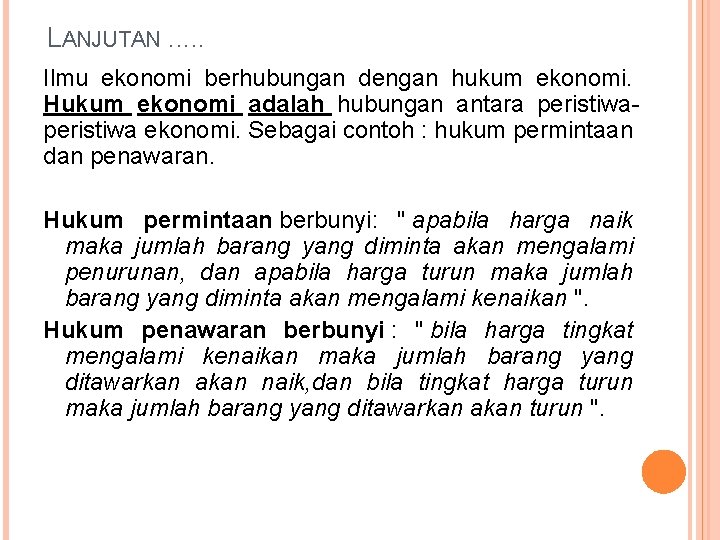 LANJUTAN …..

Ilmu ekonomi berhubungan dengan hukum ekonomi. Hukum ekonomi adalah hubungan antara peristiwa-peristiwa ekonomi. Sebagai contoh : hukum permintaan dan penawaran.

Hukum permintaan berbunyi: " apabila harga naik maka jumlah barang yang diminta akan mengalami penurunan, dan apabila harga turun maka jumlah barang yang diminta akan mengalami kenaikan ".

Hukum penawaran berbunyi : " bila harga tingkat mengalami kenaikan maka jumlah barang yang ditawarkan akan naik,dan bila tingkat harga turun maka jumlah barang yang ditawarkan akan turun ".